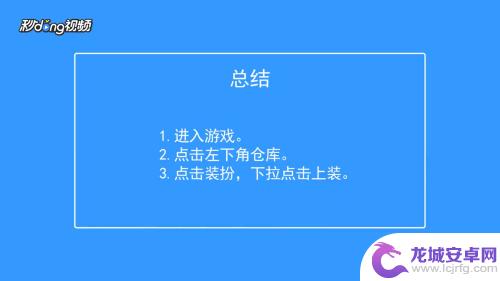 秒dong视频

总结

1. 进入游戏。
2. 点击左下角仓库。
3. 点击装扮，下拉点击上装。

龙城安卓网
www.lcjrfg.com